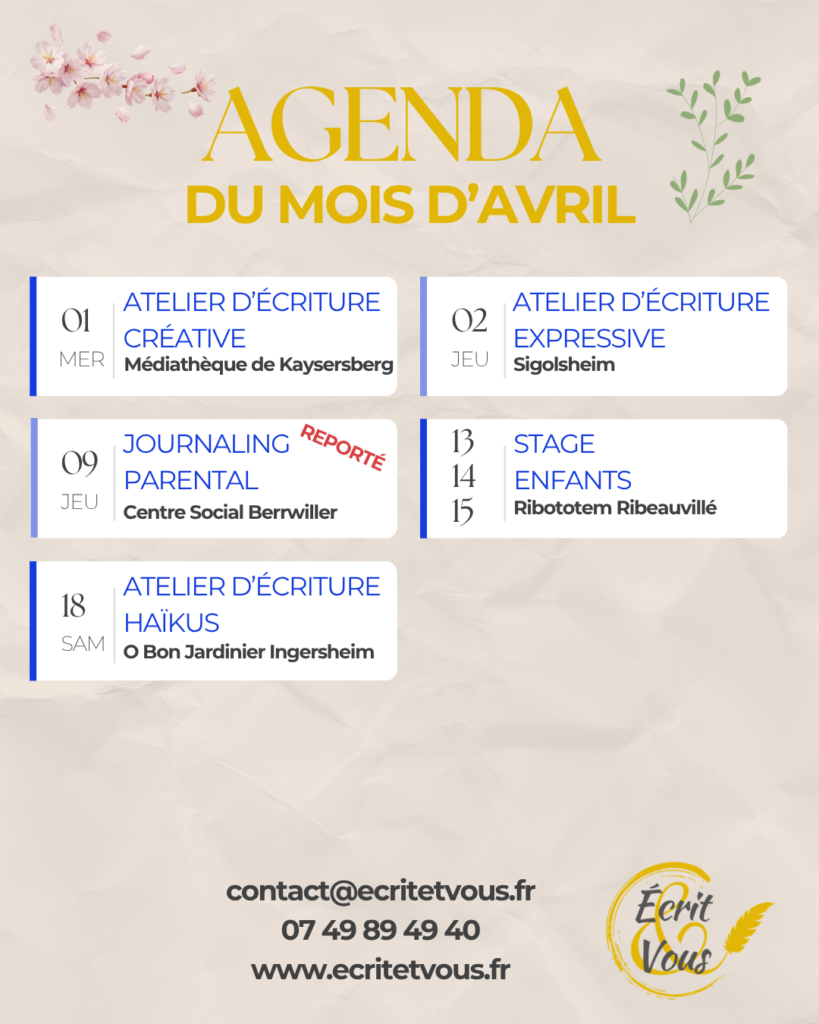 AGENDA
DU MOIS D'AVRIL

01
MER
ATELIER D'ÉCRITURE CRÉATIVE
Médiathèque de Kaysersberg

02
JEU
ATELIER D'ÉCRITURE EXPRESSIVE
Sigolsheim

09
JEU
JOURNALING PARENTAL
REPORTÉ
Centre Social Berrwiller

13
14
15
STAGE ENFANTS
Ribototem Ribeauvillé

18
SAM
ATELIER D'ÉCRITURE HAÏKUS
O Bon Jardinier Ingersheim

contact@ecritetvous.fr
07 49 89 49 40
www.ecritetvous.fr

Écrit & Vous